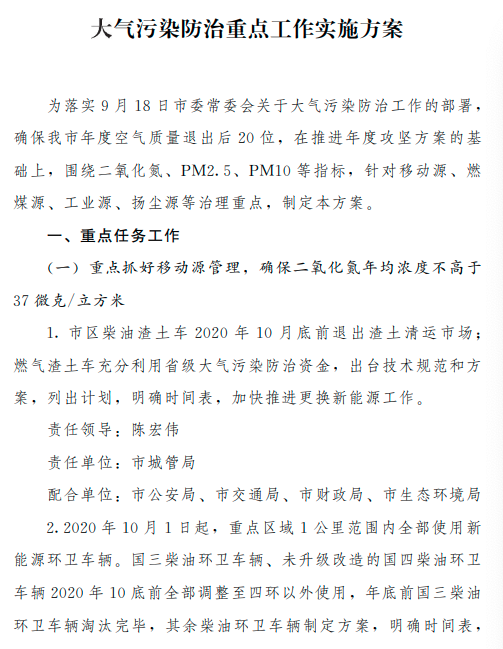 大气污染防治重点工作实施方案

为落实 9 月 18 日市委常委会关于大气污染防治工作的部署，确保我市年度空气质量退出后 20 位，在推进年度攻坚方案的基础上，围绕二氧化氮、PM2.5、PM10 等指标，针对移动源、燃煤源、工业源、扬尘源等治理重点，制定本方案。

一、重点任务工作

（一）重点抓好移动源管理，确保二氧化氮年均浓度不高于 37 微克/立方米

1. 市区柴油渣土车 2020 年 10 月底前退出渣土清运市场；燃气渣土车充分利用省级大气污染防治资金，出台技术规范和方案，列出计划，明确时间表，加快推进更换新能源工作。

责任领导：陈宏伟

责任单位：市城管局

配合单位：市公安局、市交通局、市财政局、市生态环境局

2. 2020 年 10 月 1 日起，重点区域 1 公里范围内全部使用新能源环卫车辆。国三柴油环卫车辆、未升级改造的国四柴油环卫车辆 2020 年 10 底前全部调整至四环以外使用，年底前国三柴油环卫车辆淘汰完毕，其余柴油环卫车辆制定方案，明确时间表，